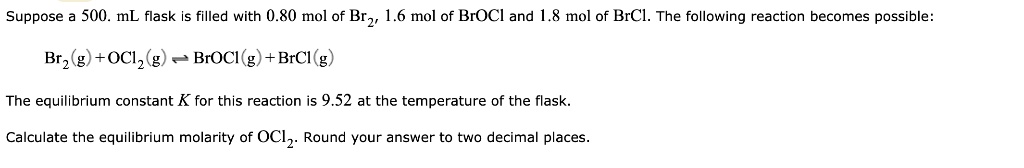 Suppose a $500.$ mL flask is filled with $0.80$ mol of $Br_2$, $1.6$ mol of $BrOCl$ and $1.8$ mol of $BrCl$. The following reaction becomes possible:

$Br_2(g) + OCl_2(g) \rightleftharpoons BrOCl(g) + BrCl(g)$

The equilibrium constant $K$ for this reaction is $9.52$ at the temperature of the flask.

Calculate the equilibrium molarity of $OCl_2$. Round your answer to two decimal places.